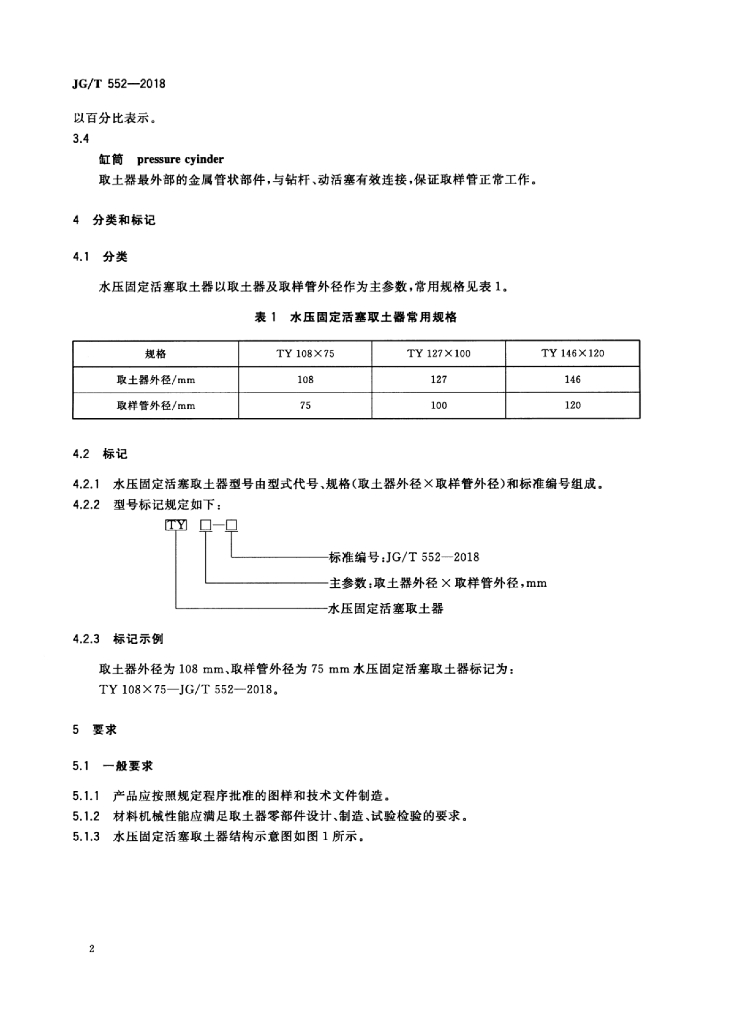 JG/T 552—2018

以百分比表示。

3.4

缸筒 pressure cyinder

取土器最外部的金属管状部件，与钻杆、动活塞有效连接，保证取样管正常工作。

4 分类和标记

4.1 分类

水压固定活塞取土器以取土器及取样管外径作为主参数，常用规格见表1。

表1 水压固定活塞取土器常用规格

| 规格 | TY 108×75 | TY 127×100 | TY 146×120 |
|---|---|---|---|
| 取土器外径/mm | 108 | 127 | 146 |
| 取样管外径/mm | 75 | 100 | 120 |

4.2 标记

4.2.1 水压固定活塞取土器型号由型式代号、规格(取土器外径×取样管外径)和标准编号组成。

4.2.2 型号标记规定如下：

TY □—□

标准编号：JG/T 552—2018

主参数：取土器外径×取样管外径，mm

水压固定活塞取土器

4.2.3 标记示例

取土器外径为108 mm、取样管外径为75 mm水压固定活塞取土器标记为：

TY 108×75—JG/T 552—2018。

5 要求

5.1 一般要求

5.1.1 产品应按照规定程序批准的图样和技术文件制造。

5.1.2 材料机械性能应满足取土器零部件设计、制造、试验检验的要求。

5.1.3 水压固定活塞取土器结构示意图如图1所示。

2